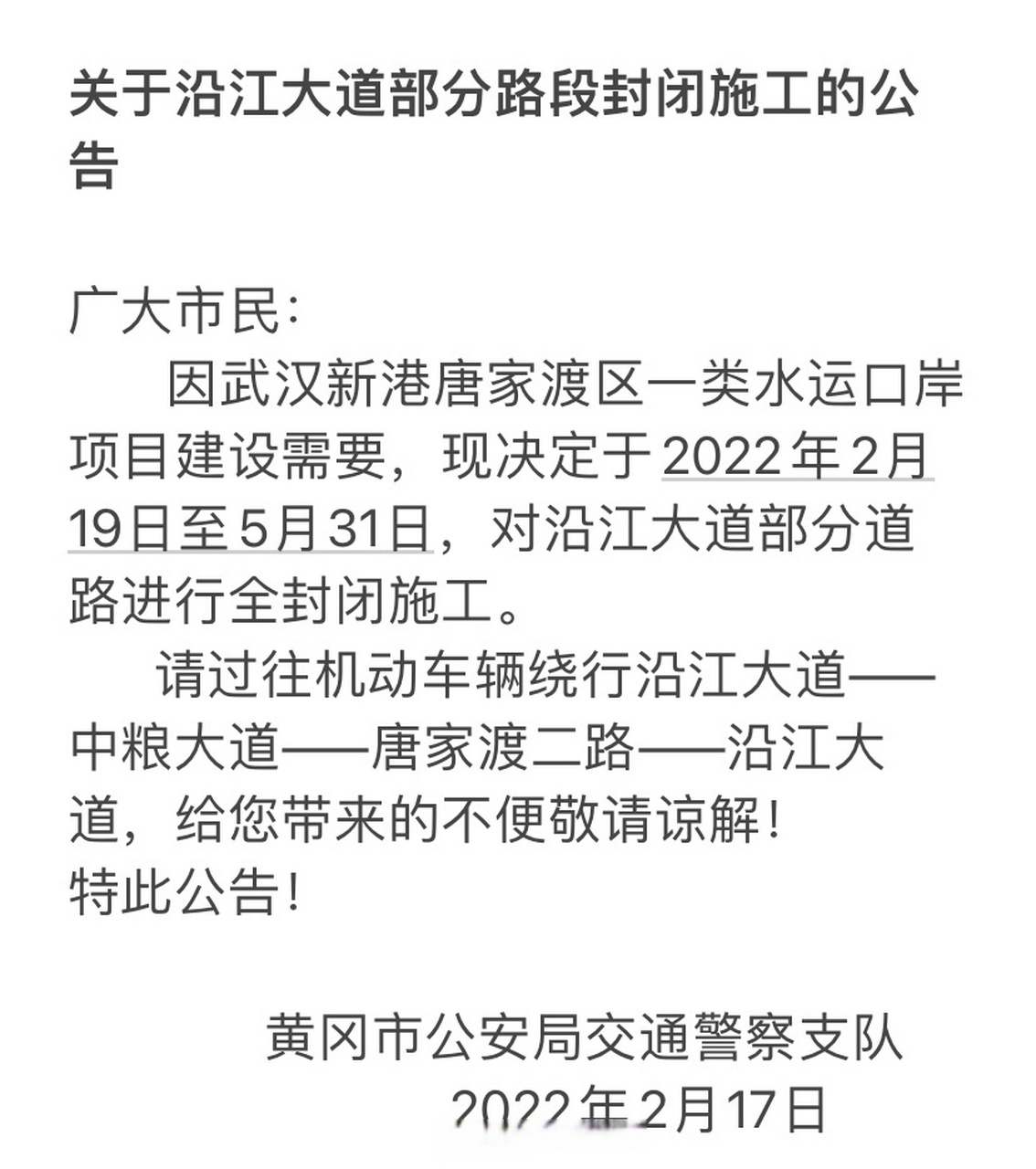 关于沿江大道部分路段封闭施工的公告

广大市民：

因武汉新港唐家渡区一类水运口岸项目建设需要，现决定于2022年2月19日至5月31日，对沿江大道部分道路进行全封闭施工。

请过往机动车辆绕行沿江大道——中粮大道——唐家渡二路——沿江大道，给您带来的不便敬请谅解！

特此公告！

黄冈市公安局交通警察支队

2022年2月17日